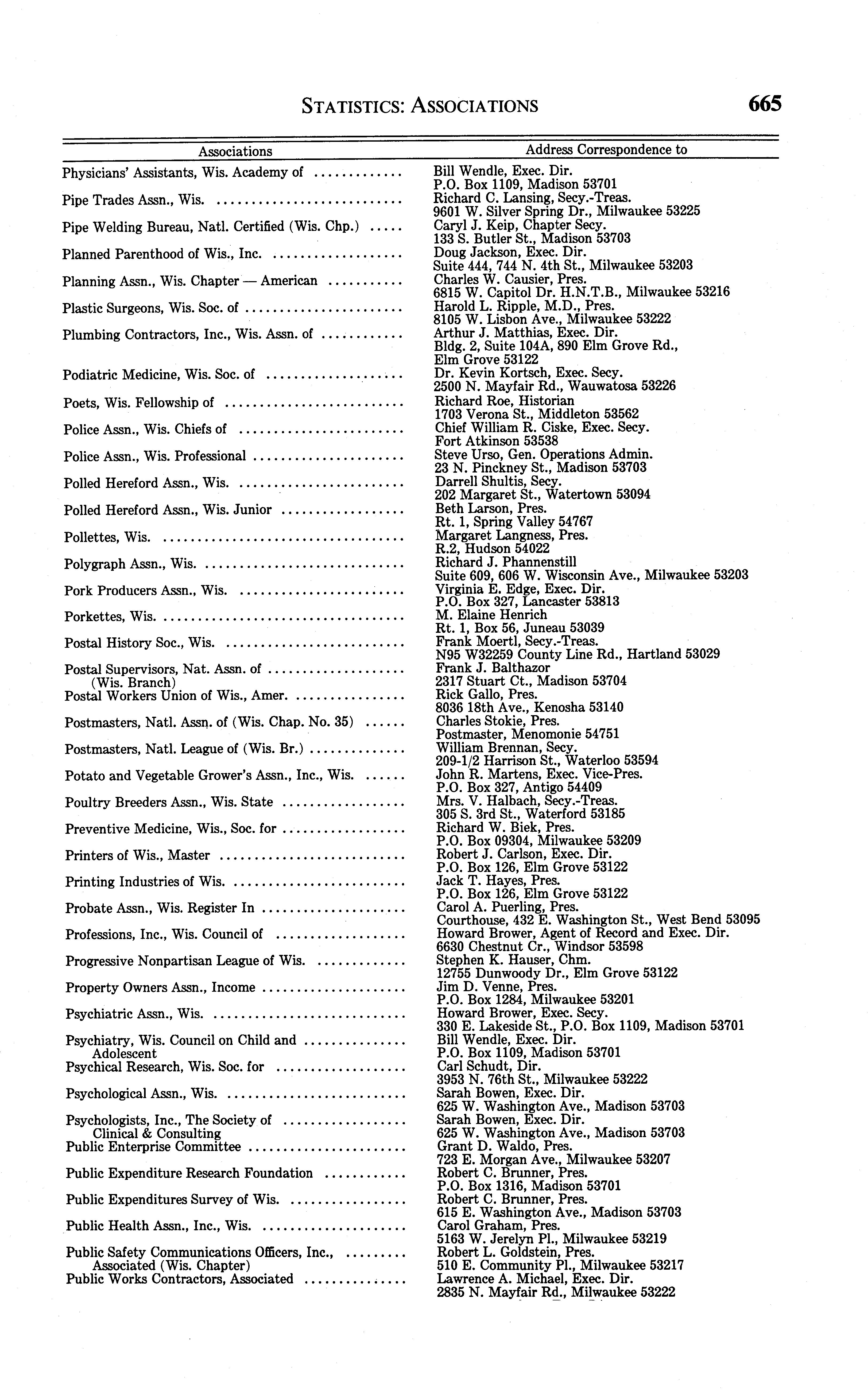 STATISTICS: ASSOCIATIONS 665

| Associations | Address Correspondence to |
|---|---|
| Physicians' Assistants, Wis. Academy of | Bill Wendle, Exec. Dir. P.O. Box 1109, Madison 53701 |
| Pipe Trades Assn., Wis. | Richard C. Lansing, Secy.-Treas. 9601 W. Silver Spring Dr., Milwaukee 53225 |
| Pipe Welding Bureau, Natl. Certified (Wis. Chp.) | Caryl J. Keip, Chapter Secy. 133 S. Butler St., Madison 53703 |
| Planned Parenthood of Wis., Inc. | Doug Jackson, Exec. Dir. Suite 444, 744 N. 4th St., Milwaukee 53203 |
| Planning Assn., Wis. Chapter — American | Charles W. Causier, Pres. 6815 W. Capitol Dr. H.N.T.B., Milwaukee 53216 |
| Plastic Surgeons, Wis. Soc. of | Harold L. Ripple, M.D., Pres. 8105 W. Lisbon Ave., Milwaukee 53222 |
| Plumbing Contractors, Inc., Wis. Assn. of | Arthur J. Matthias, Exec. Dir. Bldg. 2, Suite 104A, 890 Elm Grove Rd., Elm Grove 53122 |
| Podiatric Medicine, Wis. Soc. of | Dr. Kevin Kortsch, Exec. Secy. 2500 N. Mayfair Rd., Wauwatosa 53226 |
| Poets, Wis. Fellowship of | Richard Roe, Historian 1703 Verona St., Middleton 53562 |
| Police Assn., Wis. Chiefs of | Chief William R. Ciske, Exec. Secy. Fort Atkinson 53538 |
| Police Assn., Wis. Professional | Steve Urso, Gen. Operations Admin. 23 N. Pinckney St., Madison 53703 |
| Polled Hereford Assn., Wis. | Darrell Shultis, Secy. 202 Margaret St., Watertown 53094 |
| Polled Hereford Assn., Wis. Junior | Beth Larson, Pres. Rt. 1, Spring Valley 54767 |
| Pollettes, Wis. | Margaret Langness, Pres. R.2, Hudson 54022 |
| Polygraph Assn., Wis. | Richard J. Phannenstill Suite 609, 606 W. Wisconsin Ave., Milwaukee 53203 |
| Pork Producers Assn., Wis. | Virginia E. Edge, Exec. Dir. P.O. Box 327, Lancaster 53813 |
| Porkettes, Wis. | M. Elaine Henrich Rt. 1, Box 56, Juneau 53039 |
| Postal History Soc., Wis. | Frank Moertl, Secy.-Treas. N95 W32259 County Line Rd., Hartland 53029 |
| Postal Supervisors, Nat. Assn. of (Wis. Branch) | Frank J. Balthazor 2317 Stuart Ct., Madison 53704 |
| Postal Workers Union of Wis., Amer. | Rick Gallo, Pres. 8036 18th Ave., Kenosha 53140 |
| Postmasters, Natl. Assn. of (Wis. Chap. No. 35) | Charles Stokie, Pres. Postmaster, Menomonie 54751 |
| Postmasters, Natl. League of (Wis. Br.) | William Brennan, Secy. 209-1/2 Harrison St., Waterloo 53594 |
| Potato and Vegetable Grower's Assn., Inc., Wis. | John R. Martens, Exec. Vice-Pres. P.O. Box 327, Antigo 54409 |
| Poultry Breeders Assn., Wis. State | Mrs. V. Halbach, Secy.-Treas. 305 S. 3rd St., Waterford 53185 |
| Preventive Medicine, Wis., Soc. for | Richard W. Biek, Pres. P.O. Box 09304, Milwaukee 53209 |
| Printers of Wis., Master | Robert J. Carlson, Exec. Dir. P.O. Box 126, Elm Grove 53122 |
| Printing Industries of Wis. | Jack T. Hayes, Pres. P.O. Box 126, Elm Grove 53122 |
| Probate Assn., Wis. Register In | Carol A. Puerling, Pres. Courthouse, 432 E. Washington St., West Bend 53095 |
| Professions, Inc., Wis. Council of | Howard Brower, Agent of Record and Exec. Dir. 6630 Chestnut Cr., Windsor 53598 |
| Progressive Nonpartisan League of Wis. | Stephen K. Hauser, Chm. 12755 Dunwoody Dr., Elm Grove 53122 |
| Property Owners Assn., Income | Jim D. Venne, Pres. P.O. Box 1284, Milwaukee 53201 |
| Psychiatric Assn., Wis. | Howard Brower, Exec. Secy. 330 E. Lakeside St., P.O. Box 1109, Madison 53701 |
| Psychiatry, Wis. Council on Child and Adolescent | Bill Wendle, Exec. Dir. P.O. Box 1109, Madison 53701 |
| Psychical Research, Wis. Soc. for | Carl Schudt, Dir. 3953 N. 76th St., Milwaukee 53222 |
| Psychological Assn., Wis. | Sarah Bowen, Exec. Dir. 625 W. Washington Ave., Madison 53703 |
| Psychologists, Inc., The Society of Clinical & Consulting | Sarah Bowen, Exec. Dir. 625 W. Washington Ave., Madison 53703 |
| Public Enterprise Committee | Grant D. Waldo, Pres. 723 E. Morgan Ave., Milwaukee 53207 |
| Public Expenditure Research Foundation | Robert C. Brunner, Pres. P.O. Box 1316, Madison 53701 |
| Public Expenditures Survey of Wis. | Robert C. Brunner, Pres. 615 E. Washington Ave., Madison 53703 |
| Public Health Assn., Inc., Wis. | Carol Graham, Pres. 5163 W. Jerelyn Pl., Milwaukee 53219 |
| Public Safety Communications Officers, Inc., Associated (Wis. Chapter) | Robert L. Goldstein, Pres. 510 E. Community Pl., Milwaukee 53217 |
| Public Works Contractors, Associated | Lawrence A. Michael, Exec. Dir. 2835 N. Mayfair Rd., Milwaukee 53222 |